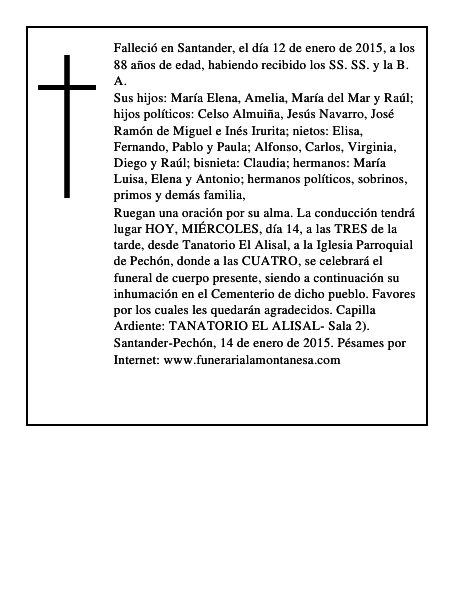 Falleció en Santander, el día 12 de enero de 2015, a los 88 años de edad, habiendo recibido los SS. SS. y la B. A.

Sus hijos: María Elena, Amelia, María del Mar y Raúl; hijos políticos: Celso Almuiña, Jesús Navarro, José Ramón de Miguel e Inés Irurita; nietos: Elisa, Fernando, Pablo y Paula; Alfonso, Carlos, Virginia, Diego y Raúl; bisnieta: Claudia; hermanos: María Luisa, Elena y Antonio; hermanos políticos, sobrinos, primos y demás familia,

Ruegan una oración por su alma. La conducción tendrá lugar HOY, MIÉRCOLES, día 14, a las TRES de la tarde, desde Tanatorio El Alisal, a la Iglesia Parroquial de Pechón, donde a las CUATRO, se celebrará el funeral de cuerpo presente, siendo a continuación su inhumación en el Cementerio de dicho pueblo. Favores por los cuales les quedarán agradecidos. Capilla Ardiente: TANATORIO EL ALISAL- Sala 2). Santander-Pechón, 14 de enero de 2015. Pésames por Internet: www.funerarialamontanesa.com